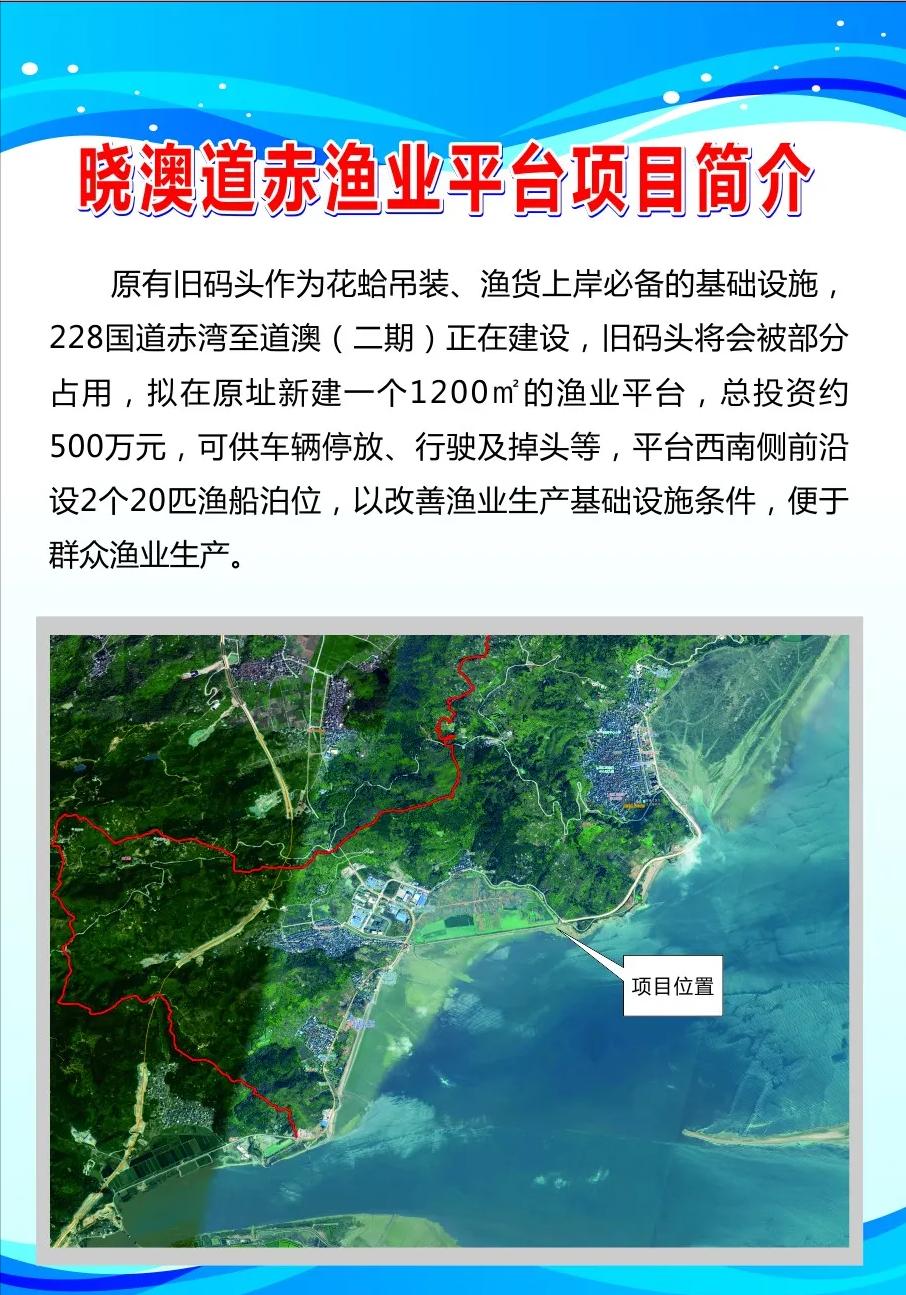 晓澳道赤渔业平台项目简介

原有旧码头作为花蛤吊装、渔货上岸必备的基础设施，228国道赤湾至道澳（二期）正在建设，旧码头将会被部分占用，拟在原址新建一个1200㎡的渔业平台，总投资约500万元，可供车辆停放、行驶及掉头等，平台西南侧前沿设2个20匹渔船泊位，以改善渔业生产基础设施条件，便于群众渔业生产。

项目位置